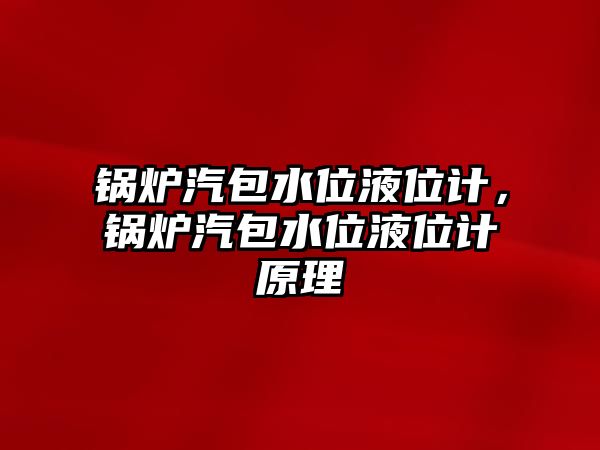 锅炉汽包水位液位计，锅炉汽包水位液位计原理